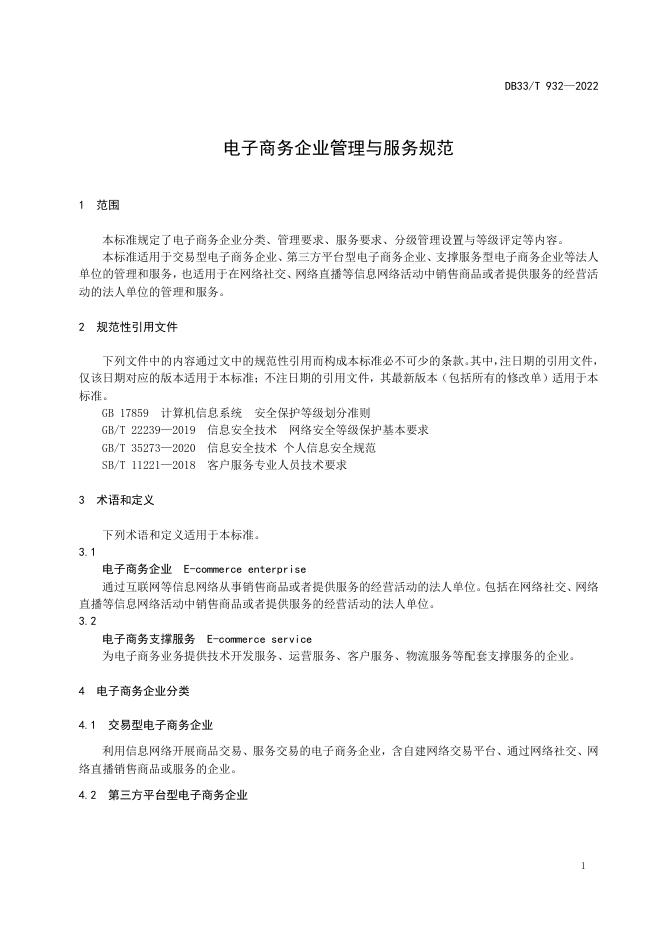 DB33/T 932—2022

电子商务企业管理与服务规范

1 范围

本标准规定了电子商务企业分类、管理要求、服务要求、分级管理设置与等级评定等内容。

本标准适用于交易型电子商务企业、第三方平台型电子商务企业、支撑服务型电子商务企业等法人单位的管理和服务，也适用于在网络社交、网络直播等信息网络活动中销售商品或者提供服务的经营活动的法人单位的管理和服务。

2 规范性引用文件

下列文件中的内容通过文中的规范性引用而构成本标准必不可少的条款。其中，注日期的引用文件，仅该日期对应的版本适用于本标准；不注日期的引用文件，其最新版本（包括所有的修改单）适用于本标准。

GB 17859 计算机信息系统 安全保护等级划分准则

GB/T 22239—2019 信息安全技术 网络安全等级保护基本要求

GB/T 35273—2020 信息安全技术 个人信息安全规范

SB/T 11221—2018 客户服务专业人员技术要求

3 术语和定义

下列术语和定义适用于本标准。

3.1

电子商务企业 E-commerce enterprise

通过互联网等信息网络从事销售商品或者提供服务的经营活动的法人单位。包括在网络社交、网络直播等信息网络活动中销售商品或者提供服务的经营活动的法人单位。

3.2

电子商务支撑服务 E-commerce service

为电子商务业务提供技术开发服务、运营服务、客户服务、物流服务等配套支撑服务的企业。

4 电子商务企业分类

4.1 交易型电子商务企业

利用信息网络开展商品交易、服务交易的电子商务企业，含自建网络交易平台、通过网络社交、网络直播销售商品或服务的企业。

4.2 第三方平台型电子商务企业

1